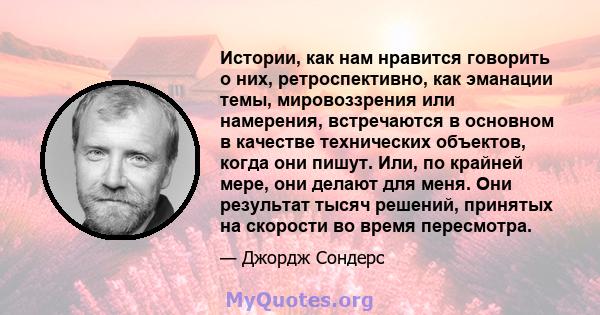 Истории, как нам нравится говорить о них, ретроспективно, как эманации темы, мировоззрения или намерения, встречаются в основном в качестве технических объектов, когда они пишут. Или, по крайней мере, они делают для меня. Они результат тысяч решений, принятых на скорости во время пересмотра.

— Джордж Сондерс

MyQuotes.org